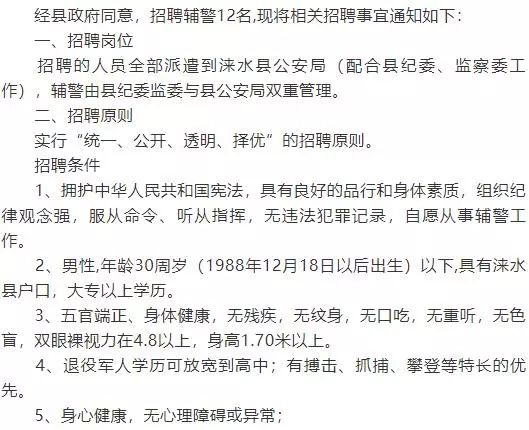 经县政府同意，招聘辅警12名,现将相关招聘事宜通知如下：

一、招聘岗位

招聘的人员全部派遣到涞水县公安局（配合县纪委、监察委工作），辅警由县纪委监委与县公安局双重管理。

二、招聘原则

实行“统一、公开、透明、择优”的招聘原则。

招聘条件

1、拥护中华人民共和国宪法，具有良好的品行和身体素质，组织纪律观念强，服从命令、听从指挥，无违法犯罪记录，自愿从事辅警工作。

2、男性,年龄30周岁（1988年12月18日以后出生）以下,具有涞水县户口，大专以上学历。

3、五官端正、身体健康，无残疾，无纹身，无口吃，无重听，无色盲，双眼裸视力在4.8以上，身高1.70米以上。

4、退役军人学历可放宽到高中；有搏击、抓捕、攀登等特长的优先。

5、身心健康，无心理障碍或异常；